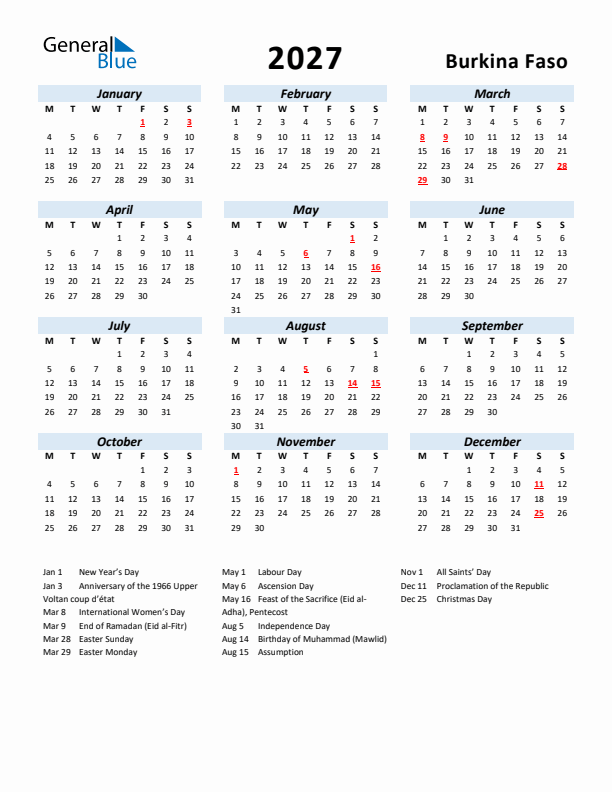 General Blue

2027

Burkina Faso

January

| M | T | W | T | F | S | S |
|---|---|---|---|---|---|---|
| | | | | 1 | 2 | 3 |
| 4 | 5 | 6 | 7 | 8 | 9 | 10 |
| 11 | 12 | 13 | 14 | 15 | 16 | 17 |
| 18 | 19 | 20 | 21 | 22 | 23 | 24 |
| 25 | 26 | 27 | 28 | 29 | 30 | 31 |

February

| M | T | W | T | F | S | S |
|---|---|---|---|---|---|---|
| 1 | 2 | 3 | 4 | 5 | 6 | 7 |
| 8 | 9 | 10 | 11 | 12 | 13 | 14 |
| 15 | 16 | 17 | 18 | 19 | 20 | 21 |
| 22 | 23 | 24 | 25 | 26 | 27 | 28 |

March

| M | T | W | T | F | S | S |
|---|---|---|---|---|---|---|
| 1 | 2 | 3 | 4 | 5 | 6 | 7 |
| 8 | 9 | 10 | 11 | 12 | 13 | 14 |
| 15 | 16 | 17 | 18 | 19 | 20 | 21 |
| 22 | 23 | 24 | 25 | 26 | 27 | 28 |
| 29 | 30 | 31 | | | | |

April

| M | T | W | T | F | S | S |
|---|---|---|---|---|---|---|
| | | | 1 | 2 | 3 | 4 |
| 5 | 6 | 7 | 8 | 9 | 10 | 11 |
| 12 | 13 | 14 | 15 | 16 | 17 | 18 |
| 19 | 20 | 21 | 22 | 23 | 24 | 25 |
| 26 | 27 | 28 | 29 | 30 | | |

May

| M | T | W | T | F | S | S |
|---|---|---|---|---|---|---|
| | | | | | 1 | 2 |
| 3 | 4 | 5 | 6 | 7 | 8 | 9 |
| 10 | 11 | 12 | 13 | 14 | 15 | 16 |
| 17 | 18 | 19 | 20 | 21 | 22 | 23 |
| 24 | 25 | 26 | 27 | 28 | 29 | 30 |
| 31 | | | | | | |

June

| M | T | W | T | F | S | S |
|---|---|---|---|---|---|---|
| | 1 | 2 | 3 | 4 | 5 | 6 |
| 7 | 8 | 9 | 10 | 11 | 12 | 13 |
| 14 | 15 | 16 | 17 | 18 | 19 | 20 |
| 21 | 22 | 23 | 24 | 25 | 26 | 27 |
| 28 | 29 | 30 | | | | |

July

| M | T | W | T | F | S | S |
|---|---|---|---|---|---|---|
| | | | 1 | 2 | 3 | 4 |
| 5 | 6 | 7 | 8 | 9 | 10 | 11 |
| 12 | 13 | 14 | 15 | 16 | 17 | 18 |
| 19 | 20 | 21 | 22 | 23 | 24 | 25 |
| 26 | 27 | 28 | 29 | 30 | 31 | |

August

| M | T | W | T | F | S | S |
|---|---|---|---|---|---|---|
| | | | | | | 1 |
| 2 | 3 | 4 | 5 | 6 | 7 | 8 |
| 9 | 10 | 11 | 12 | 13 | 14 | 15 |
| 16 | 17 | 18 | 19 | 20 | 21 | 22 |
| 23 | 24 | 25 | 26 | 27 | 28 | 29 |
| 30 | 31 | | | | | |

September

| M | T | W | T | F | S | S |
|---|---|---|---|---|---|---|
| | | 1 | 2 | 3 | 4 | 5 |
| 6 | 7 | 8 | 9 | 10 | 11 | 12 |
| 13 | 14 | 15 | 16 | 17 | 18 | 19 |
| 20 | 21 | 22 | 23 | 24 | 25 | 26 |
| 27 | 28 | 29 | 30 | | | |

October

| M | T | W | T | F | S | S |
|---|---|---|---|---|---|---|
| | | | | 1 | 2 | 3 |
| 4 | 5 | 6 | 7 | 8 | 9 | 10 |
| 11 | 12 | 13 | 14 | 15 | 16 | 17 |
| 18 | 19 | 20 | 21 | 22 | 23 | 24 |
| 25 | 26 | 27 | 28 | 29 | 30 | 31 |

November

| M | T | W | T | F | S | S |
|---|---|---|---|---|---|---|
| 1 | 2 | 3 | 4 | 5 | 6 | 7 |
| 8 | 9 | 10 | 11 | 12 | 13 | 14 |
| 15 | 16 | 17 | 18 | 19 | 20 | 21 |
| 22 | 23 | 24 | 25 | 26 | 27 | 28 |
| 29 | 30 | | | | | |

December

| M | T | W | T | F | S | S |
|---|---|---|---|---|---|---|
| | | 1 | 2 | 3 | 4 | 5 |
| 6 | 7 | 8 | 9 | 10 | 11 | 12 |
| 13 | 14 | 15 | 16 | 17 | 18 | 19 |
| 20 | 21 | 22 | 23 | 24 | 25 | 26 |
| 27 | 28 | 29 | 30 | 31 | | |

Jan 1 New Year's Day
Jan 3 Anniversary of the 1966 Upper Voltan coup d'état
Mar 8 International Women's Day
Mar 9 End of Ramadan (Eid al-Fitr)
Mar 28 Easter Sunday
Mar 29 Easter Monday

May 1 Labour Day
May 6 Ascension Day
May 16 Feast of the Sacrifice (Eid al-Adha), Pentecost
Aug 5 Independence Day
Aug 14 Birthday of Muhammad (Mawlid)
Aug 15 Assumption

Nov 1 All Saints' Day
Dec 11 Proclamation of the Republic
Dec 25 Christmas Day